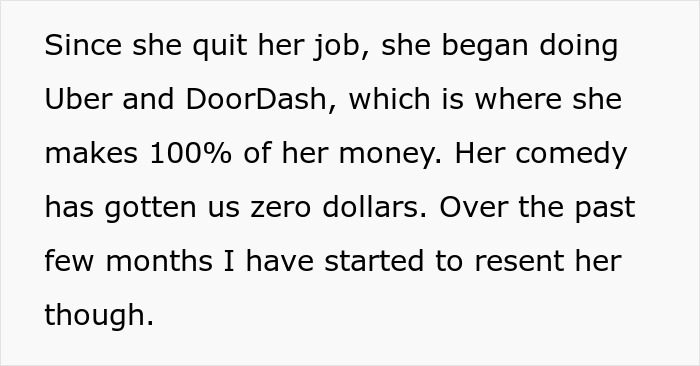 Since she quit her job, she began doing Uber and DoorDash, which is where she makes 100% of her money. Her comedy has gotten us zero dollars. Over the past few months I have started to resent her though.